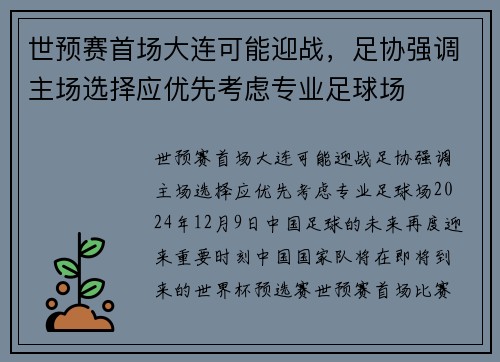 世预赛首场大连可能迎战，足协强调主场选择应优先考虑专业足球场

世预赛首场大连可能迎战足协强调主场选择应优先考虑专业足球场2024年12月9日中国足球的未来再度迎来重要时刻中国国家队将在即将到来的世界杯预选赛世预赛首场比赛